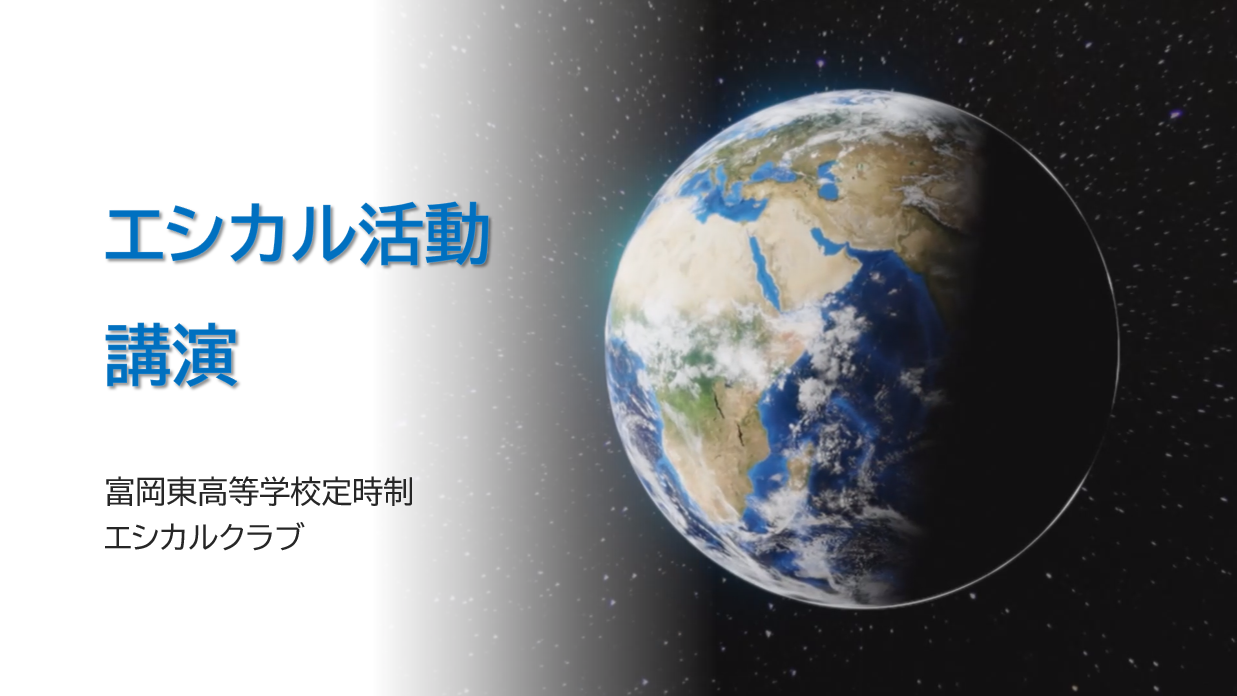 エシカル活動
講演

富岡東高等学校定時制
エシカルクラブ